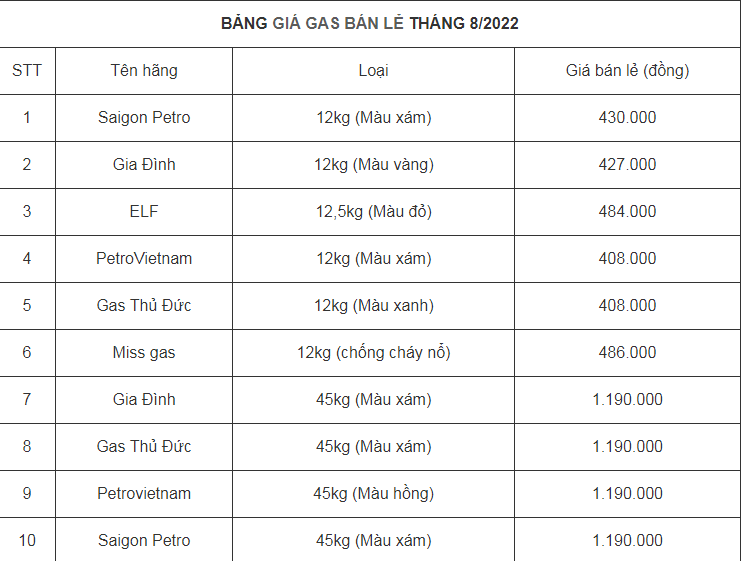 BẢNG GIÁ GAS BÁN LẺ THÁNG 8/2022

| STT | Tên hãng | Loại | Giá bán lẻ (đồng) |
|---|---|---|---|
| 1 | Saigon Petro | 12kg (Màu xám) | 430.000 |
| 2 | Gia Đình | 12kg (Màu vàng) | 427.000 |
| 3 | ELF | 12,5kg (Màu đỏ) | 484.000 |
| 4 | PetroVietnam | 12kg (Màu xám) | 408.000 |
| 5 | Gas Thủ Đức | 12kg (Màu xanh) | 408.000 |
| 6 | Miss gas | 12kg (chống cháy nổ) | 486.000 |
| 7 | Gia Đình | 45kg (Màu xám) | 1.190.000 |
| 8 | Gas Thủ Đức | 45kg (Màu xám) | 1.190.000 |
| 9 | Petrovietnam | 45kg (Màu hồng) | 1.190.000 |
| 10 | Saigon Petro | 45kg (Màu xám) | 1.190.000 |